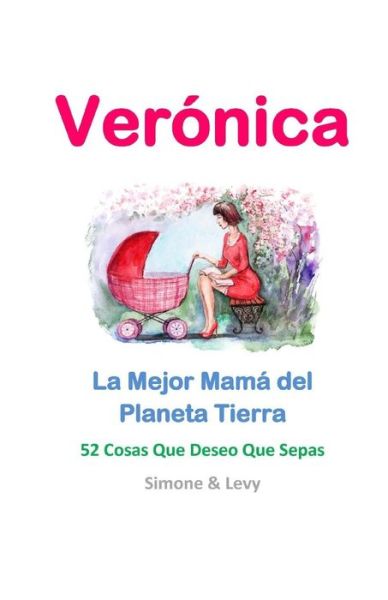 Verónica

La Mejor Mamá del Planeta Tierra

52 Cosas Que Deseo Que Sepas

Simone & Levy